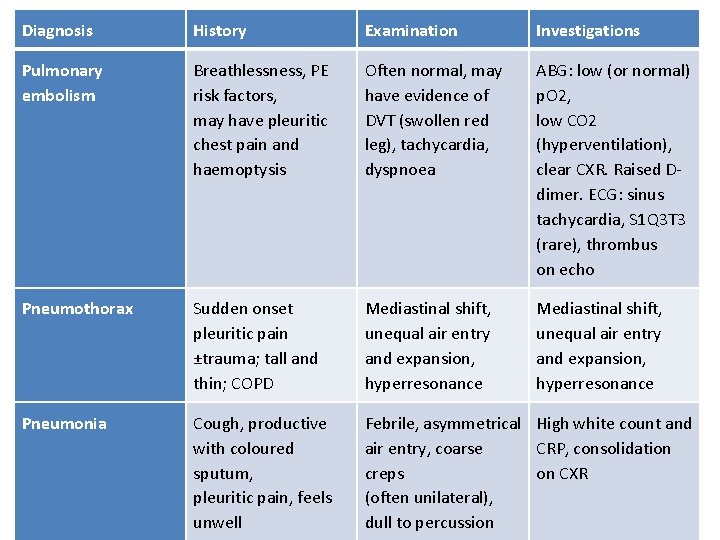 | Diagnosis | History | Examination | Investigations |
|---|---|---|---|
| Pulmonary embolism | Breathlessness, PE risk factors, may have pleuritic chest pain and haemoptysis | Often normal, may have evidence of DVT (swollen red leg), tachycardia, dyspnoea | ABG: low (or normal) pO2, low CO2 (hyperventilation), clear CXR. Raised D-dimer. ECG: sinus tachycardia, S1Q3T3 (rare), thrombus on echo |
| Pneumothorax | Sudden onset pleuritic pain ±trauma; tall and thin; COPD | Mediastinal shift, unequal air entry and expansion, hyperresonance | Mediastinal shift, unequal air entry and expansion, hyperresonance |
| Pneumonia | Cough, productive with coloured sputum, pleuritic pain, feels unwell | Febrile, asymmetrical air entry, coarse creps (often unilateral), dull to percussion | High white count and CRP, consolidation on CXR |